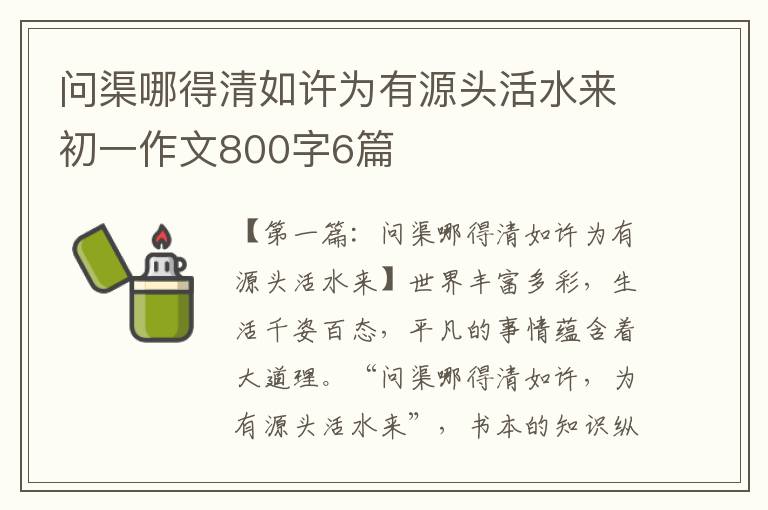 问渠哪得清如许为有源头活水来初一作文800字6篇

【第一篇：问渠哪得清如许为有源头活水来】世界丰富多彩，生活千姿百态，平凡的事情蕴含着大道理。“问渠哪得清如许，为有源头活水来”，书本的知识纵